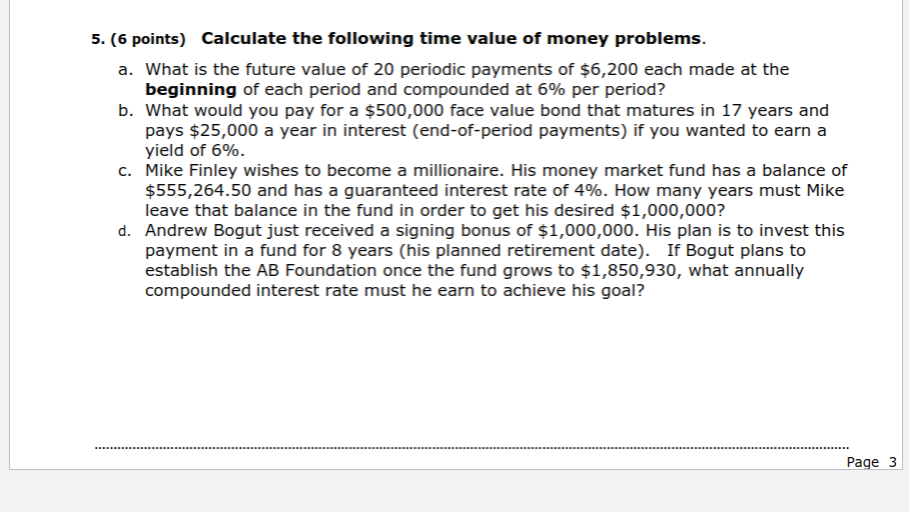 5. (6 points) Calculate the following time value of money problems.

a. What is the future value of 20 periodic payments of \$6,200 each made at the beginning of each period and compounded at 6% per period?

b. What would you pay for a \$500,000 face value bond that matures in 17 years and pays \$25,000 a year in interest (end-of-period payments) if you wanted to earn a yield of 6%.

c. Mike Finley wishes to become a millionaire. His money market fund has a balance of \$555,264.50 and has a guaranteed interest rate of 4%. How many years must Mike leave that balance in the fund in order to get his desired \$1,000,000?

d. Andrew Bogut just received a signing bonus of \$1,000,000. His plan is to invest this payment in a fund for 8 years (his planned retirement date). If Bogut plans to establish the AB Foundation once the fund grows to \$1,850,930, what annually compounded interest rate must he earn to achieve his goal?

Page 3